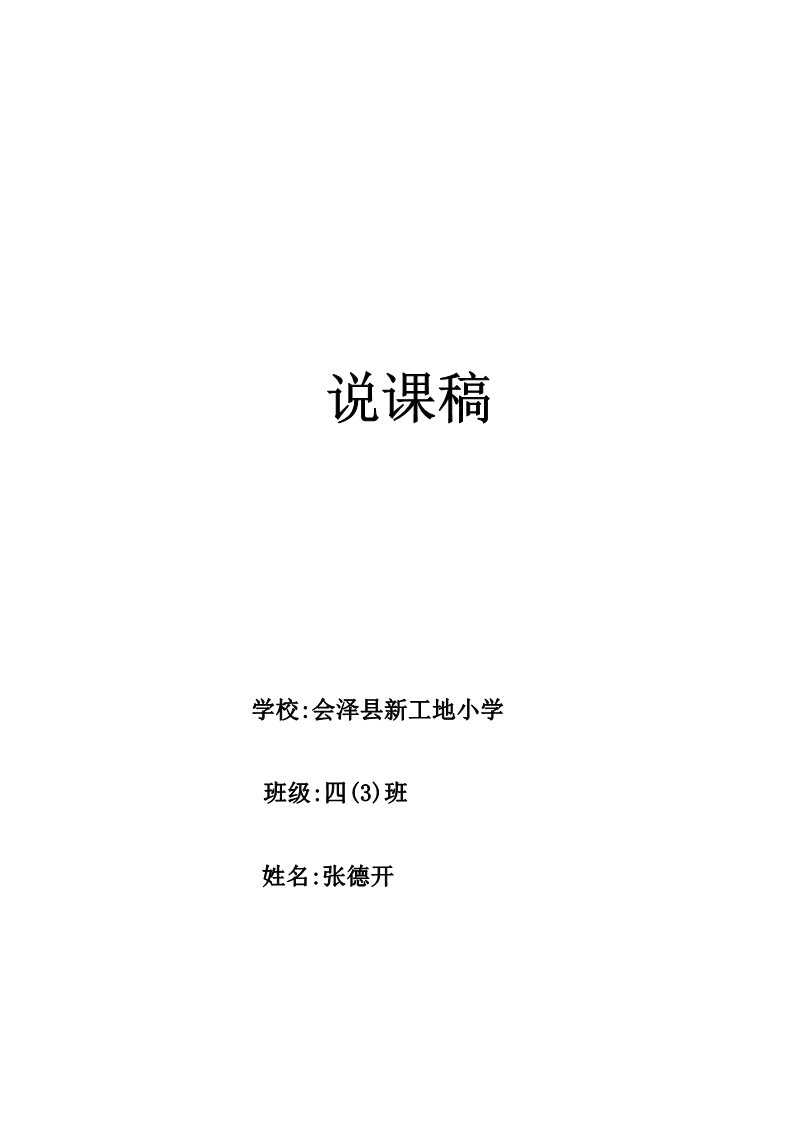 说课稿

学校:会泽县新工地小学

班级:四(3)班

姓名:张德开